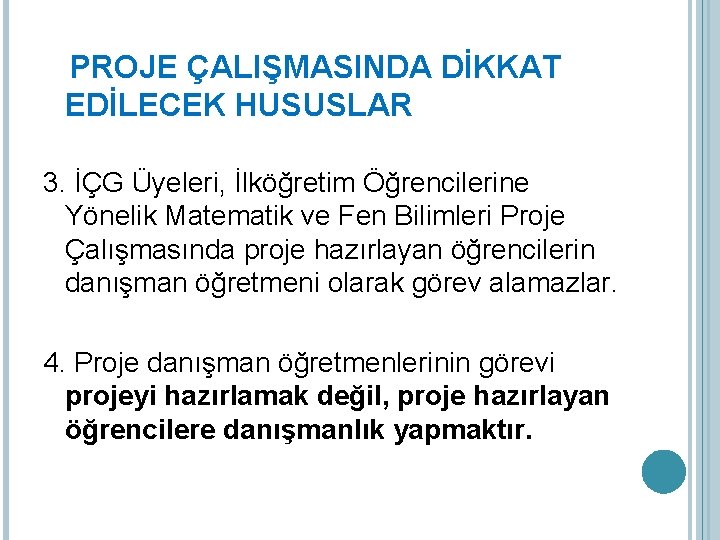 PROJE ÇALIŞMASINDA DİKKAT EDİLECEK HUSUSLAR

3. İÇG Üyeleri, İlköğretim Öğrencilerine Yönelik Matematik ve Fen Bilimleri Proje Çalışmasında proje hazırlayan öğrencilerin danışman öğretmeni olarak görev alamazlar.

4. Proje danışman öğretmenlerinin görevi projeyi hazırlamak değil, proje hazırlayan öğrencilere danışmanlık yapmaktır.